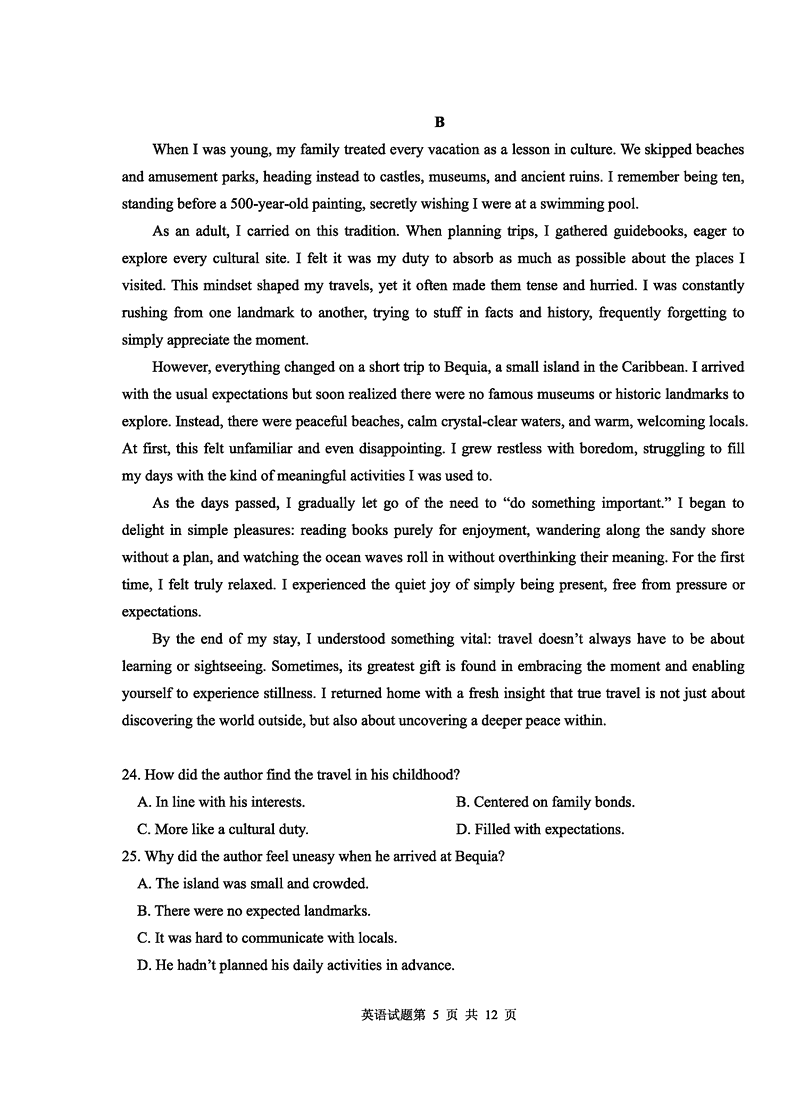 B

When I was young, my family treated every vacation as a lesson in culture. We skipped beaches and amusement parks, heading instead to castles, museums, and ancient ruins. I remember being ten, standing before a 500-year-old painting, secretly wishing I were at a swimming pool.

As an adult, I carried on this tradition. When planning trips, I gathered guidebooks, eager to explore every cultural site. I felt it was my duty to absorb as much as possible about the places I visited. This mindset shaped my travels, yet it often made them tense and hurried. I was constantly rushing from one landmark to another, trying to stuff in facts and history, frequently forgetting to simply appreciate the moment.

However, everything changed on a short trip to Bequia, a small island in the Caribbean. I arrived with the usual expectations but soon realized there were no famous museums or historic landmarks to explore. Instead, there were peaceful beaches, calm crystal-clear waters, and warm, welcoming locals. At first, this felt unfamiliar and even disappointing. I grew restless with boredom, struggling to fill my days with the kind of meaningful activities I was used to.

As the days passed, I gradually let go of the need to “do something important.” I began to delight in simple pleasures: reading books purely for enjoyment, wandering along the sandy shore without a plan, and watching the ocean waves roll in without overthinking their meaning. For the first time, I felt truly relaxed. I experienced the quiet joy of simply being present, free from pressure or expectations.

By the end of my stay, I understood something vital: travel doesn’t always have to be about learning or sightseeing. Sometimes, its greatest gift is found in embracing the moment and enabling yourself to experience stillness. I returned home with a fresh insight that true travel is not just about discovering the world outside, but also about uncovering a deeper peace within.

24. How did the author find the travel in his childhood?
A. In line with his interests.
B. Centered on family bonds.
C. More like a cultural duty.
D. Filled with expectations.
25. Why did the author feel uneasy when he arrived at Bequia?
A. The island was small and crowded.
B. There were no expected landmarks.
C. It was hard to communicate with locals.
D. He hadn’t planned his daily activities in advance.

英语试题第 5 页 共 12 页